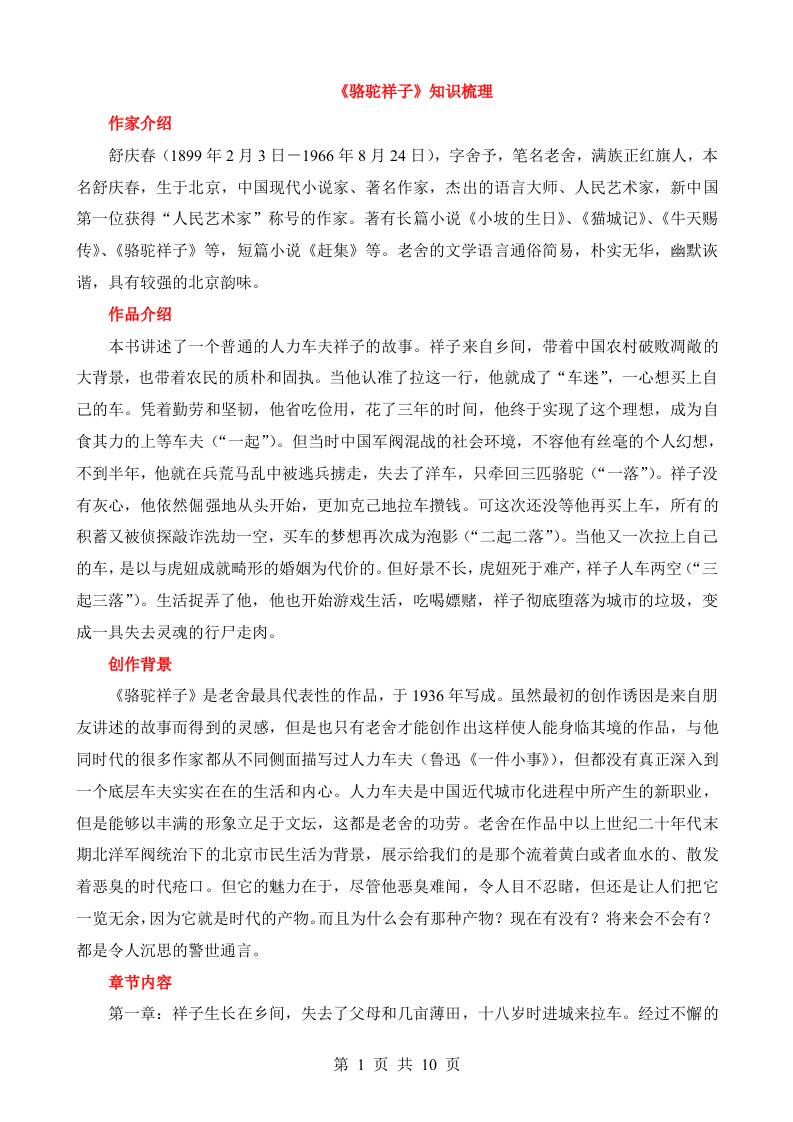 《骆驼祥子》知识梳理

作家介绍

舒庆春（1899 年 2 月 3 日－1966 年 8 月 24 日），字舍予，笔名老舍，满族正红旗人，本名舒庆春，生于北京，中国现代小说家、著名作家，杰出的语言大师、人民艺术家，新中国第一位获得“人民艺术家”称号的作家。著有长篇小说《小坡的生日》、《猫城记》、《牛天赐传》、《骆驼祥子》等，短篇小说《赶集》等。老舍的文学语言通俗简易，朴实无华，幽默诙谐，具有较强的北京韵味。

作品介绍

本书讲述了一个普通的人力车夫祥子的故事。祥子来自乡间，带着中国农村破败凋敝的大背景，也带着农民的质朴和固执。当他认准了拉这一行，他就成了“车迷”，一心想买上自己的车。凭着勤劳和坚韧，他省吃俭用，花了三年的时间，他终于实现了这个理想，成为自食其力的上等车夫（“一起”）。但当时中国军阀混战的社会环境，不容他有丝毫的个人幻想，不到半年，他就在兵荒马乱中被逃兵掳走，失去了洋车，只牵回三匹骆驼（“一落”）。祥子没有灰心，他依然倔强地从头开始，更加克己地拉车攒钱。可这次还没等他再买上车，所有的积蓄又被侦探敲诈洗劫一空，买车的梦想再次成为泡影（“二起二落”）。当他又一次拉上自己的车，是以与虎妞成就畸形的婚姻为代价的。但好景不长，虎妞死于难产，祥子人车两空（“三起三落”）。生活捉弄了他，他也开始游戏生活，吃喝嫖赌，祥子彻底堕落为城市的垃圾，变成一具失去灵魂的行尸走肉。

创作背景

《骆驼祥子》是老舍最具代表性的作品，于 1936 年写成。虽然最初的创作诱因是来自朋友讲述的故事而得到的灵感，但是也只有老舍才能创作出这样使人能身临其境的作品，与他同时代的很多作家都从不同侧面描写过人力车夫（鲁迅《一件小事》），但都没有真正深入到一个底层车夫实实在在的生活和内心。人力车夫是中国近代城市化进程中所产生的新职业，但是能够以丰满的形象立足于文坛，这都是老舍的功劳。老舍在作品中以上世纪二十年代末期北洋军阀统治下的北京市民生活为背景，展示给我们的是那个流着黄白或者血水的、散发着恶臭的时代疮口。但它的魅力在于，尽管他恶臭难闻，令人目不忍睹，但还是让人们把它一览无余，因为它就是时代的产物。而且为什么会有那种产物？现在有没有？将来会不会有？都是令人沉思的警世通言。

章节内容

第一章：祥子生长在乡间，失去了父母和几亩薄田，十八岁时进城来拉车。经过不懈的

第 1 页 共 10 页